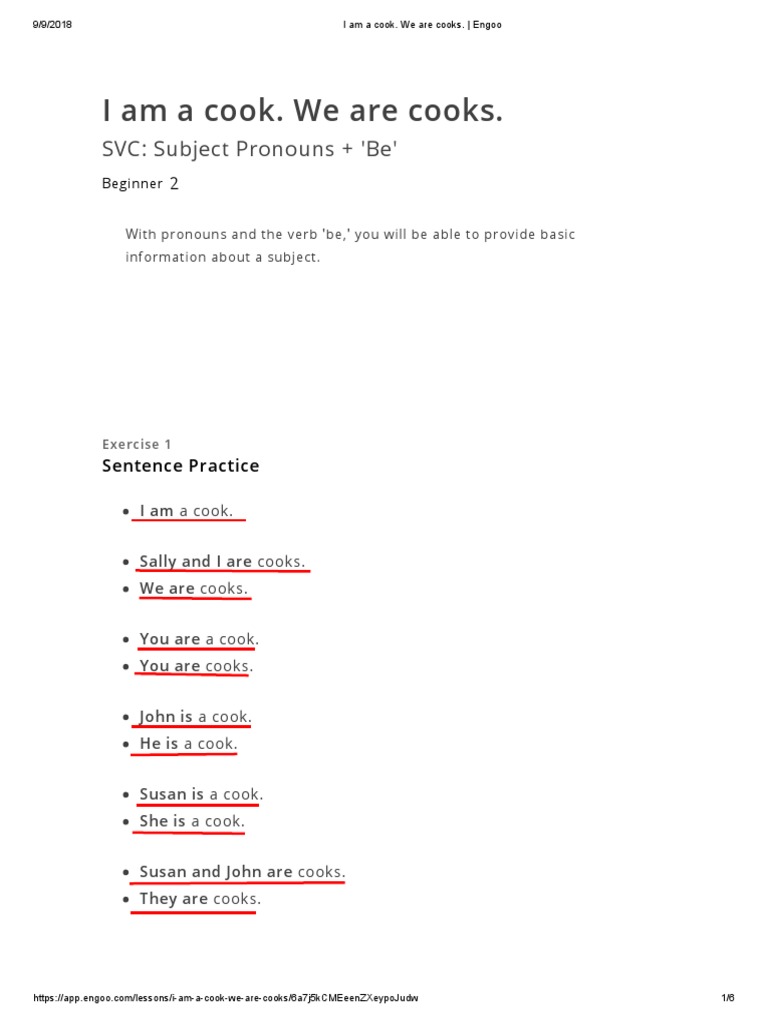 9/9/2018 I am a cook. We are cooks. | Engoo

I am a cook. We are cooks.

SVC: Subject Pronouns + 'Be'

Beginner 2

With pronouns and the verb 'be,' you will be able to provide basic information about a subject.

Exercise 1

Sentence Practice

- I am a cook.

- Sally and I are cooks.
- We are cooks.

- You are a cook.
- You are cooks.

- John is a cook.
- He is a cook.

- Susan is a cook.
- She is a cook.

- Susan and John are cooks.
- They are cooks.

https://app.engoo.com/lessons/i-am-a-cook-we-are-cooks/6a7j5kCMEeenZXeypoJudw 1/6